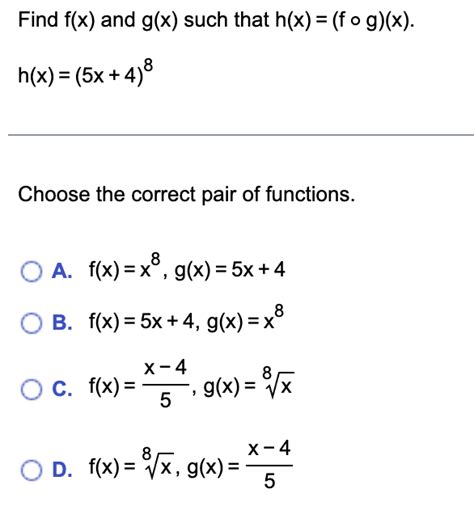 Find f(x) and g(x) such that $h(x) = (f \circ g)(x)$.

$h(x) = (5x + 4)^8$

Choose the correct pair of functions.

A. $f(x) = x^8$, $g(x) = 5x + 4$

B. $f(x) = 5x + 4$, $g(x) = x^8$

C. $f(x) = \frac{x - 4}{5}$, $g(x) = \sqrt[8]{x}$

D. $f(x) = \sqrt[8]{x}$, $g(x) = \frac{x - 4}{5}$